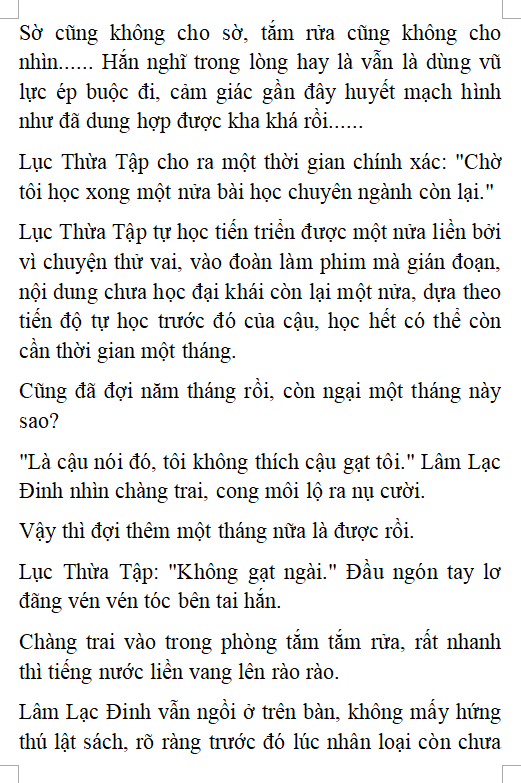 Sờ cũng không cho sờ, tắm rửa cũng không cho nhìn...... Hắn nghĩ trong lòng hay là vẫn là dùng vũ lực ép buộc đi, cảm giác gần đây huyết mạch hình như đã dung hợp được kha khá rồi......

Lục Thừa Tập cho ra một thời gian chính xác: "Chờ tôi học xong một nửa bài học chuyên ngành còn lại."

Lục Thừa Tập tự học tiến triển được một nửa liền bởi vì chuyện thử vai, vào đoàn làm phim mà gián đoạn, nội dung chưa học đại khái còn lại một nửa, dựa theo tiến độ tự học trước đó của cậu, học hết có thể còn cần thời gian một tháng.

Cũng đã đợi năm tháng rồi, còn ngại một tháng này sao?

"Là cậu nói đó, tôi không thích cậu gạt tôi." Lâm Lạc Đinh nhìn chàng trai, cong môi lộ ra nụ cười.

Vậy thì đợi thêm một tháng nữa là được rồi.

Lục Thừa Tập: "Không gạt ngài." Đầu ngón tay lơ đãng vén vén tóc bên tai hắn.

Chàng trai vào trong phòng tắm tắm rửa, rất nhanh thì tiếng nước liền vang lên rào rào.

Lâm Lạc Đinh vẫn ngồi ở trên bàn, không mấy hứng thú lật sách, rõ ràng trước đó lúc nhân loại còn chưa